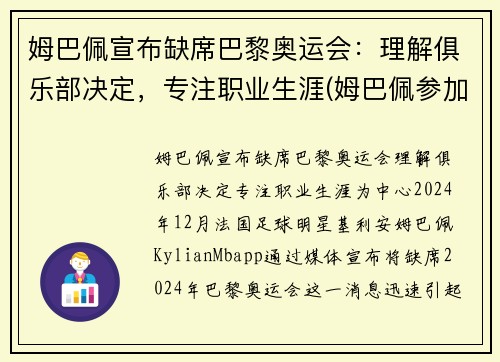 姆巴佩宣布缺席巴黎奥运会：理解俱乐部决定，专注职业生涯(姆巴佩参加

姆巴佩宣布缺席巴黎奥运会理解俱乐部决定专注职业生涯为中心2024年12月法国足球明星基利安姆巴佩KylianMbapp通过媒体宣布将缺席2024年巴黎奥运会这一消息迅速引起